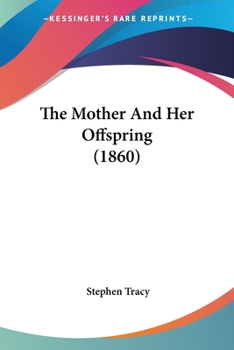 —KESSINGER'S RARE REPRINTS—

The Mother And Her Offspring (1860)

Stephen Tracy